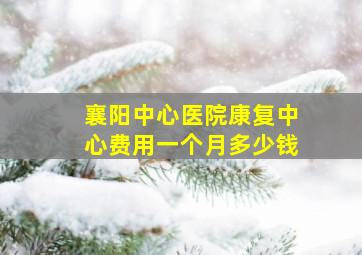 襄阳中心医院康复中心费用一个月多少钱